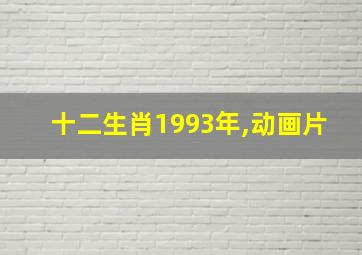 十二生肖1993年,动画片